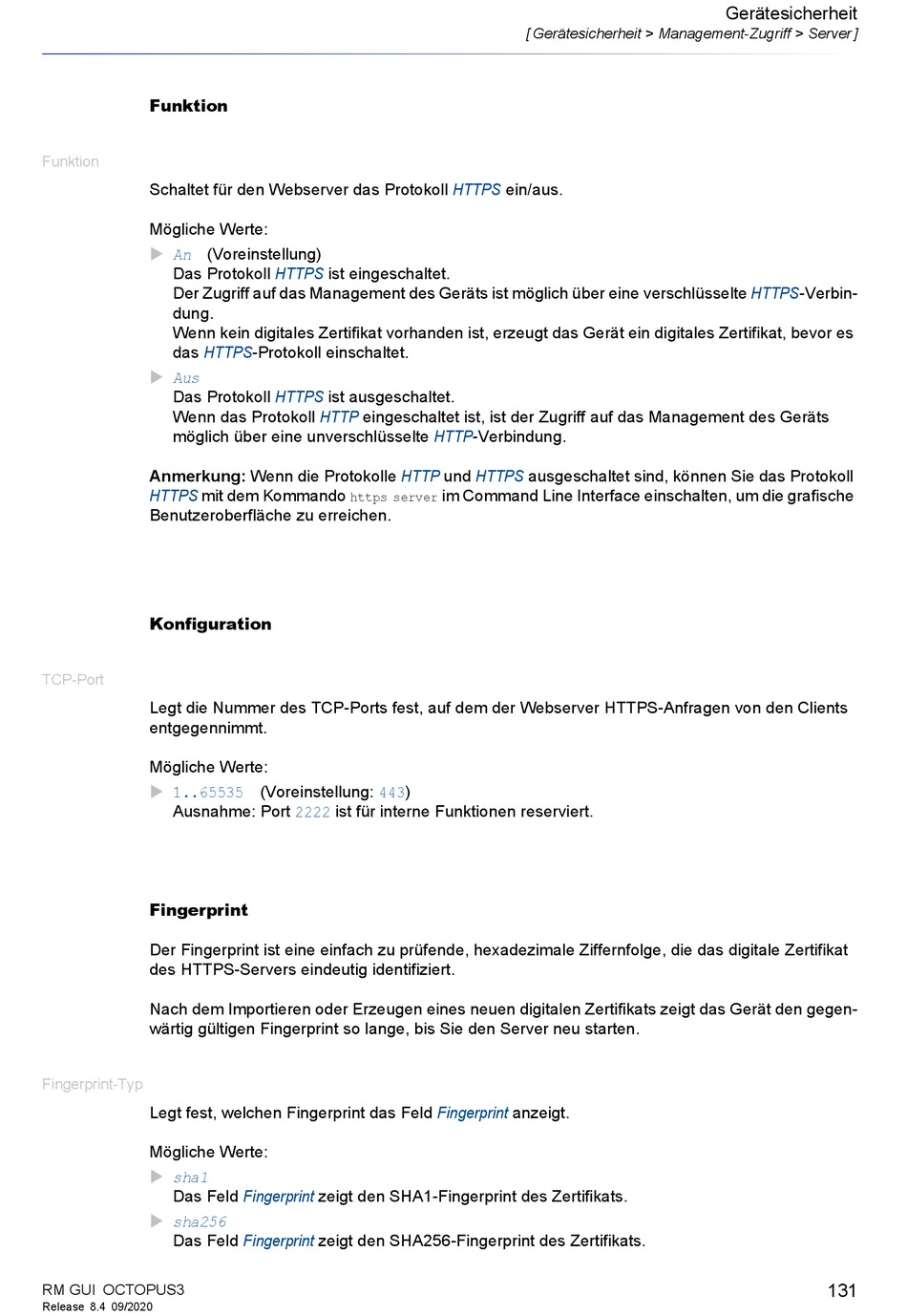 Gerätesicherheit
[ Gerätesicherheit > Management-Zugriff > Server ]

Funktion

Funktion

Schaltet für den Webserver das Protokoll HTTPS ein/aus.

Mögliche Werte:

▶ An (Voreinstellung)
Das Protokoll HTTPS ist eingeschaltet.
Der Zugriff auf das Management des Geräts ist möglich über eine verschlüsselte HTTPS-Verbindung.
Wenn kein digitales Zertifikat vorhanden ist, erzeugt das Gerät ein digitales Zertifikat, bevor es das HTTPS-Protokoll einschaltet.

▶ Aus
Das Protokoll HTTPS ist ausgeschaltet.
Wenn das Protokoll HTTP eingeschaltet ist, ist der Zugriff auf das Management des Geräts möglich über eine unverschlüsselte HTTP-Verbindung.

Anmerkung: Wenn die Protokolle HTTP und HTTPS ausgeschaltet sind, können Sie das Protokoll HTTPS mit dem Kommando https server im Command Line Interface einschalten, um die grafische Benutzeroberfläche zu erreichen.

Konfiguration

TCP-Port

Legt die Nummer des TCP-Ports fest, auf dem der Webserver HTTPS-Anfragen von den Clients entgegennimmt.

Mögliche Werte:

▶ 1..65535 (Voreinstellung: 443)
Ausnahme: Port 2222 ist für interne Funktionen reserviert.

Fingerprint

Der Fingerprint ist eine einfach zu prüfende, hexadezimale Ziffernfolge, die das digitale Zertifikat des HTTPS-Servers eindeutig identifiziert.

Nach dem Importieren oder Erzeugen eines neuen digitalen Zertifikats zeigt das Gerät den gegenwärtig gültigen Fingerprint so lange, bis Sie den Server neu starten.

Fingerprint-Typ

Legt fest, welchen Fingerprint das Feld Fingerprint anzeigt.

Mögliche Werte:

▶ sha1
Das Feld Fingerprint zeigt den SHA1-Fingerprint des Zertifikats.

▶ sha256
Das Feld Fingerprint zeigt den SHA256-Fingerprint des Zertifikats.

RM GUI OCTOPUS3
Release 8.4 09/2020

131